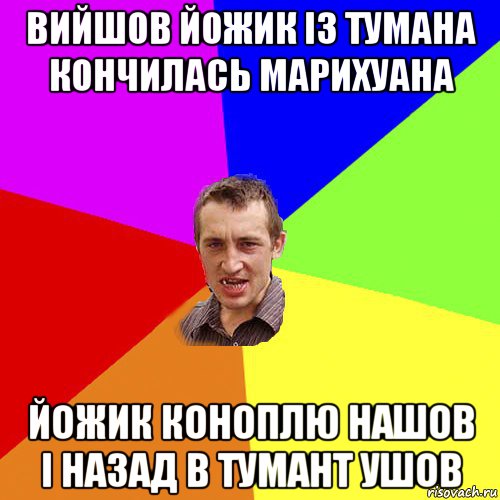 ВИЙШОВ ЙОЖИК ІЗ ТУМАНА КОНЧИЛАСЬ МАРИХУАНА

ЙОЖИК КОНОПЛЮ НАШОВ І НАЗАД В ТУМАНТ УШОВ

risovach.ru